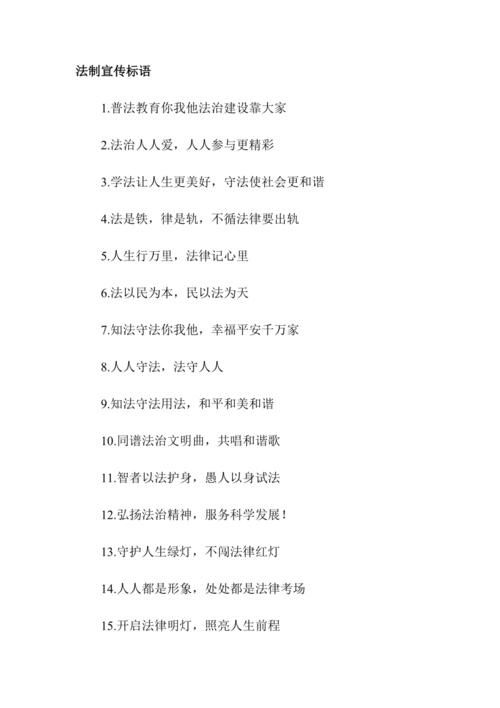 法制宣传标语

1.普法教育你我他法治建设靠大家

2.法治人人爱，人人参与更精彩

3.学法让人生更美好，守法使社会更和谐

4.法是铁，律是轨，不循法律要出轨

5.人生行万里，法律记心里

6.法以民为本，民以法为天

7.知法守法你我他，幸福平安千万家

8.人人守法，法守人人

9.知法守法用法，和平和美和谐

10.同谱法治文明曲，共唱和谐歌

11.智者以法护身，愚人以身试法

12.弘扬法治精神，服务科学发展！

13.守护人生绿灯，不闯法律红灯

14.人人都是形象，处处都是法律考场

15.开启法律明灯，照亮人生前程